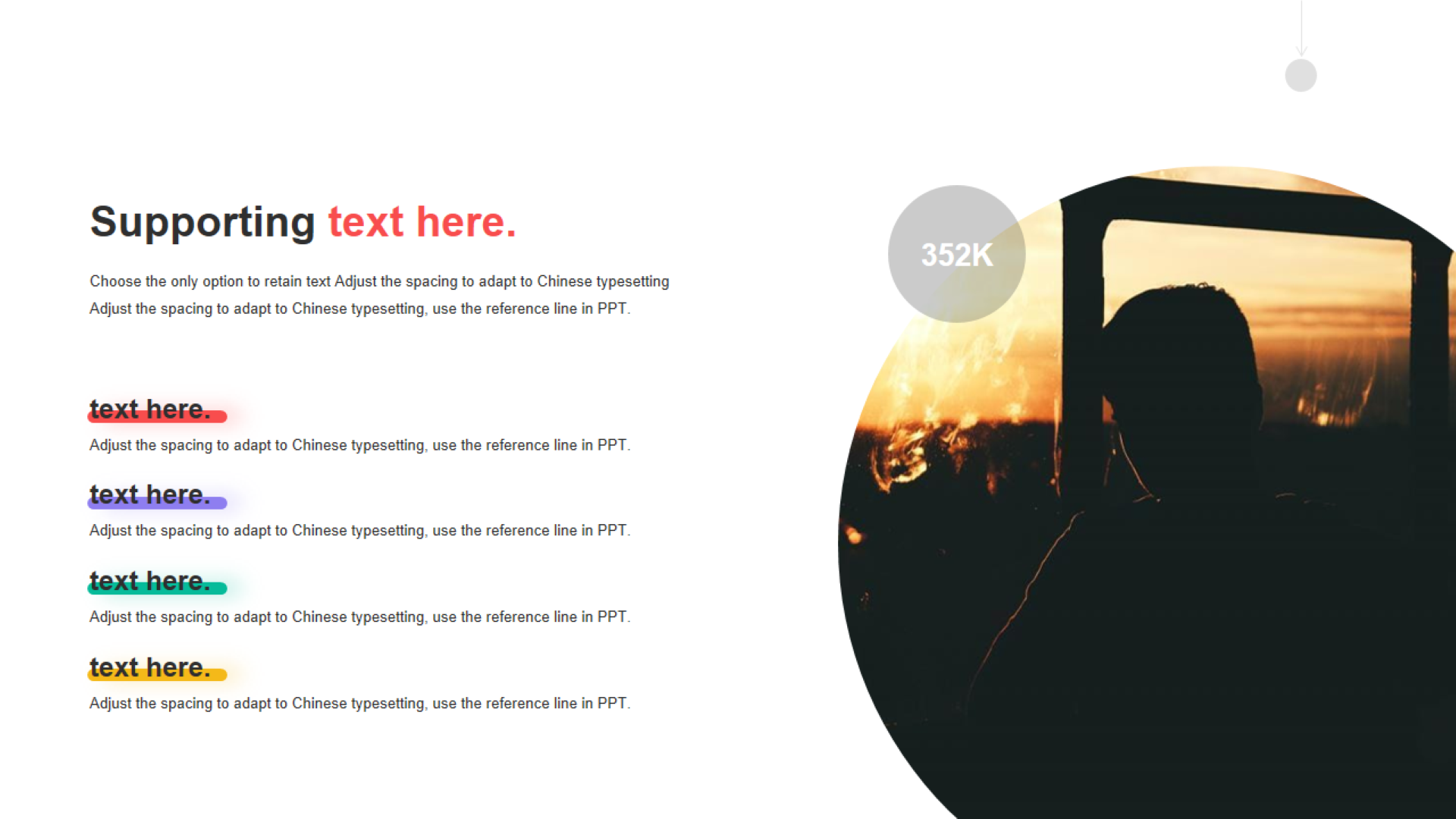 Supporting text here.

Choose the only option to retain text Adjust the spacing to adapt to Chinese typesetting Adjust the spacing to adapt to Chinese typesetting, use the reference line in PPT.

text here.

Adjust the spacing to adapt to Chinese typesetting, use the reference line in PPT.

text here.

Adjust the spacing to adapt to Chinese typesetting, use the reference line in PPT.

text here.

Adjust the spacing to adapt to Chinese typesetting, use the reference line in PPT.

text here.

Adjust the spacing to adapt to Chinese typesetting, use the reference line in PPT.

352K